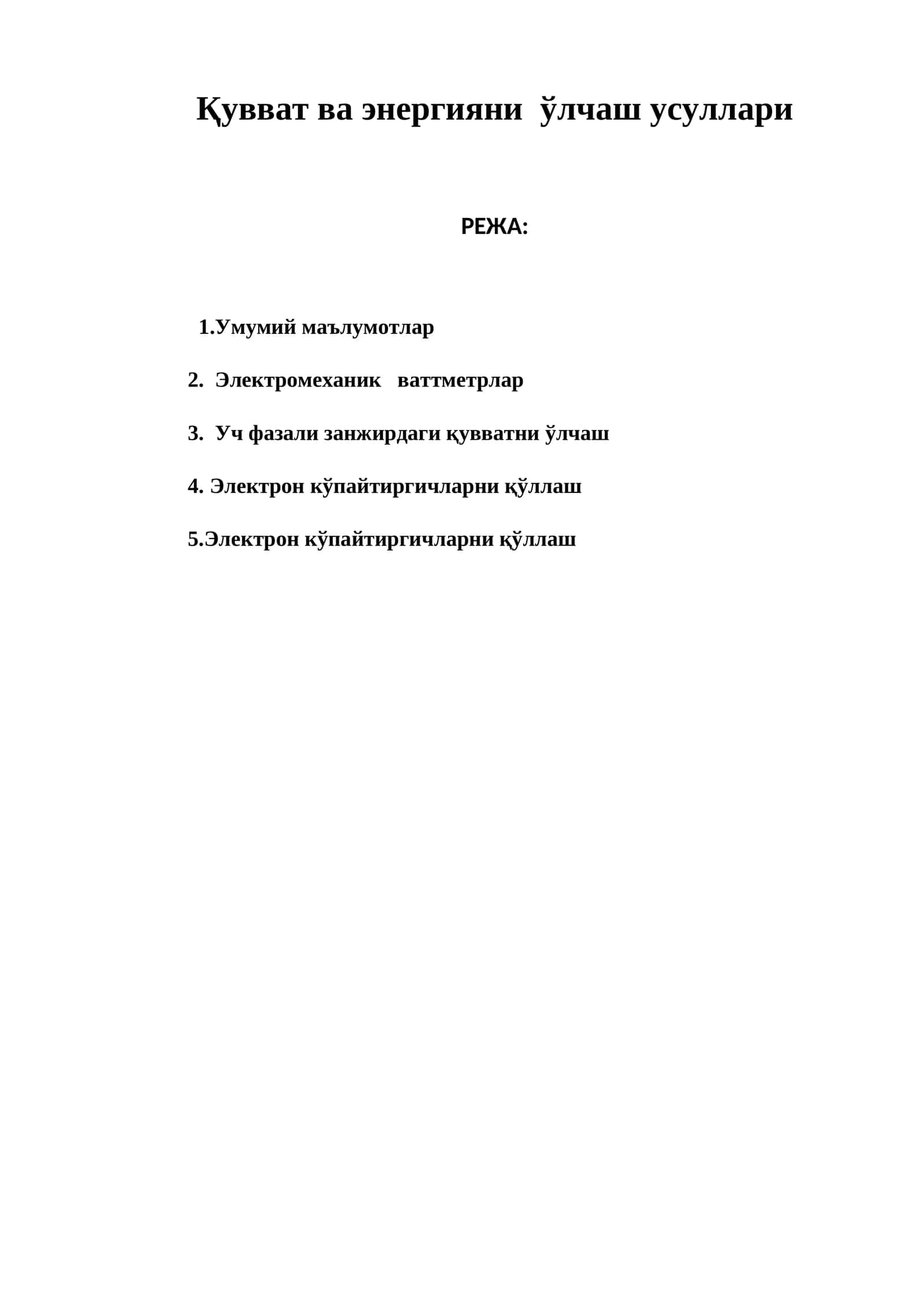 Қувват ва энергияни ўлчаш усуллари

РЕЖА:

1.Умумий маълумотлар

2. Электромеханик ваттметрлар

3. Уч фазали занжирдаги қувватни ўлчаш

4. Электрон кўпайтиргичларни қўллаш

5.Электрон кўпайтиргичларни қўллаш